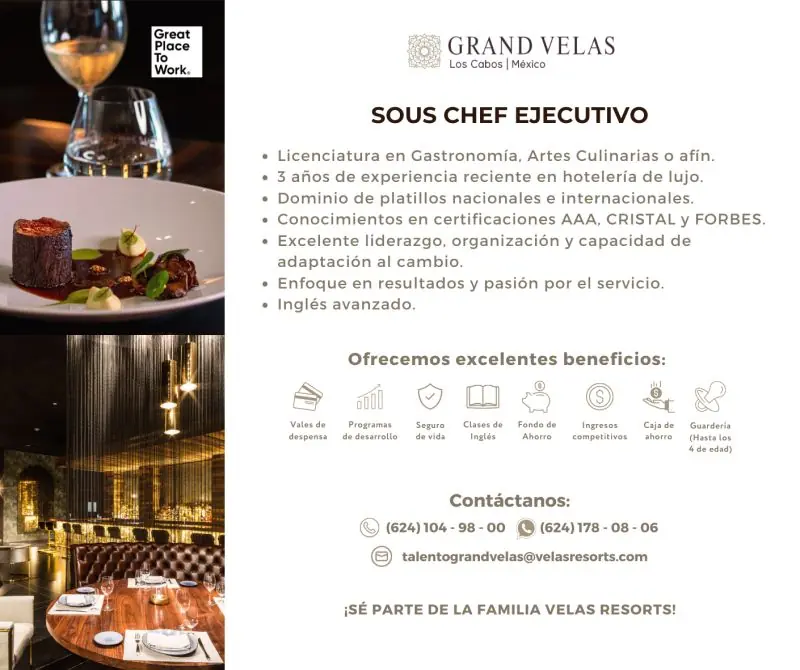 Great Place To Work.

GRAND VELAS
Los Cabos | México

SOUS CHEF EJECUTIVO

• Licenciatura en Gastronomía, Artes Culinarias o afín.
• 3 años de experiencia reciente en hotelería de lujo.
• Dominio de platillos nacionales e internacionales.
• Conocimientos en certificaciones AAA, CRISTAL y FORBES.
• Excelente liderazgo, organización y capacidad de adaptación al cambio.
• Enfoque en resultados y pasión por el servicio.
• Inglés avanzado.

Ofrecemos excelentes beneficios:

Vales de despensa
Programas de desarrollo
Seguro de vida
Clases de Inglés
Fondo de Ahorro
Ingresos competitivos
Caja de ahorro
Guardería (Hasta los 4 de edad)

Contáctanos:

(624) 104 - 98 - 00 (624) 178 - 08 - 06

talentograndvelas@velasresorts.com

¡SÉ PARTE DE LA FAMILIA VELAS RESORTS!